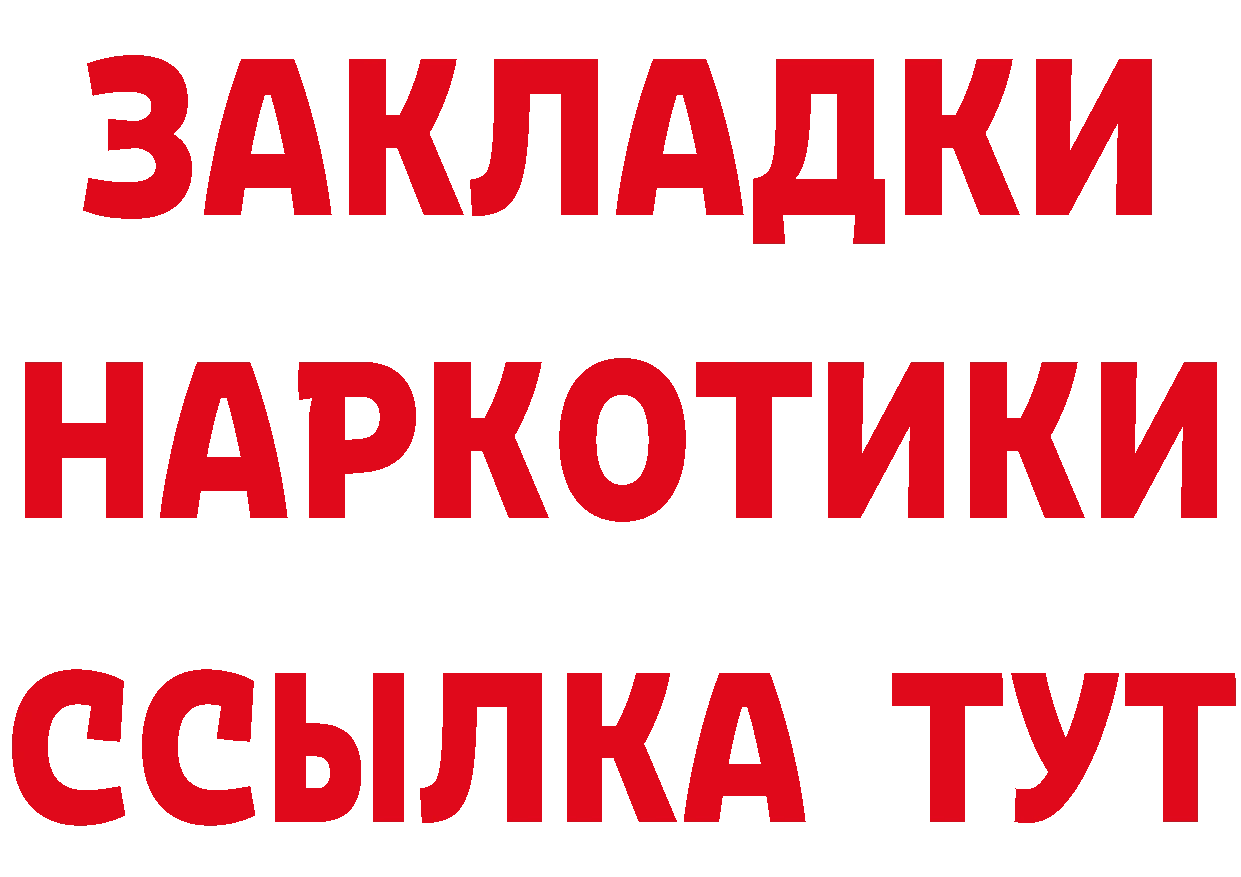 ЗАКЛАДКИ
НАРКОТИКИ
ССЫЛКА ТУТ